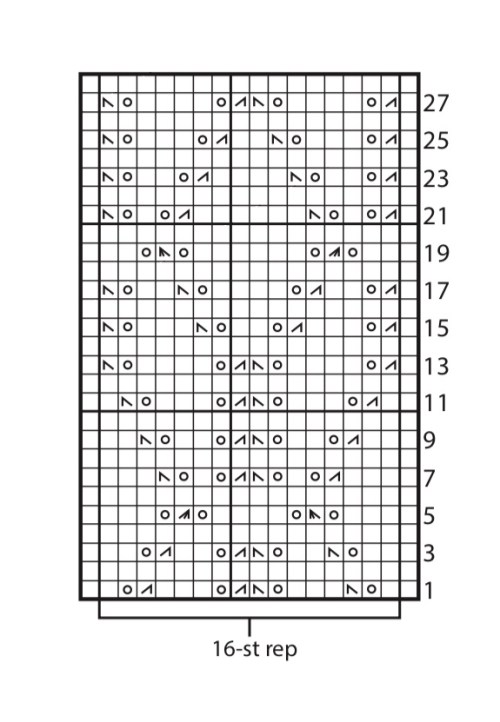 27
25
23
21
19
17
15
13
11
9
7
5
3
1
16-st rep